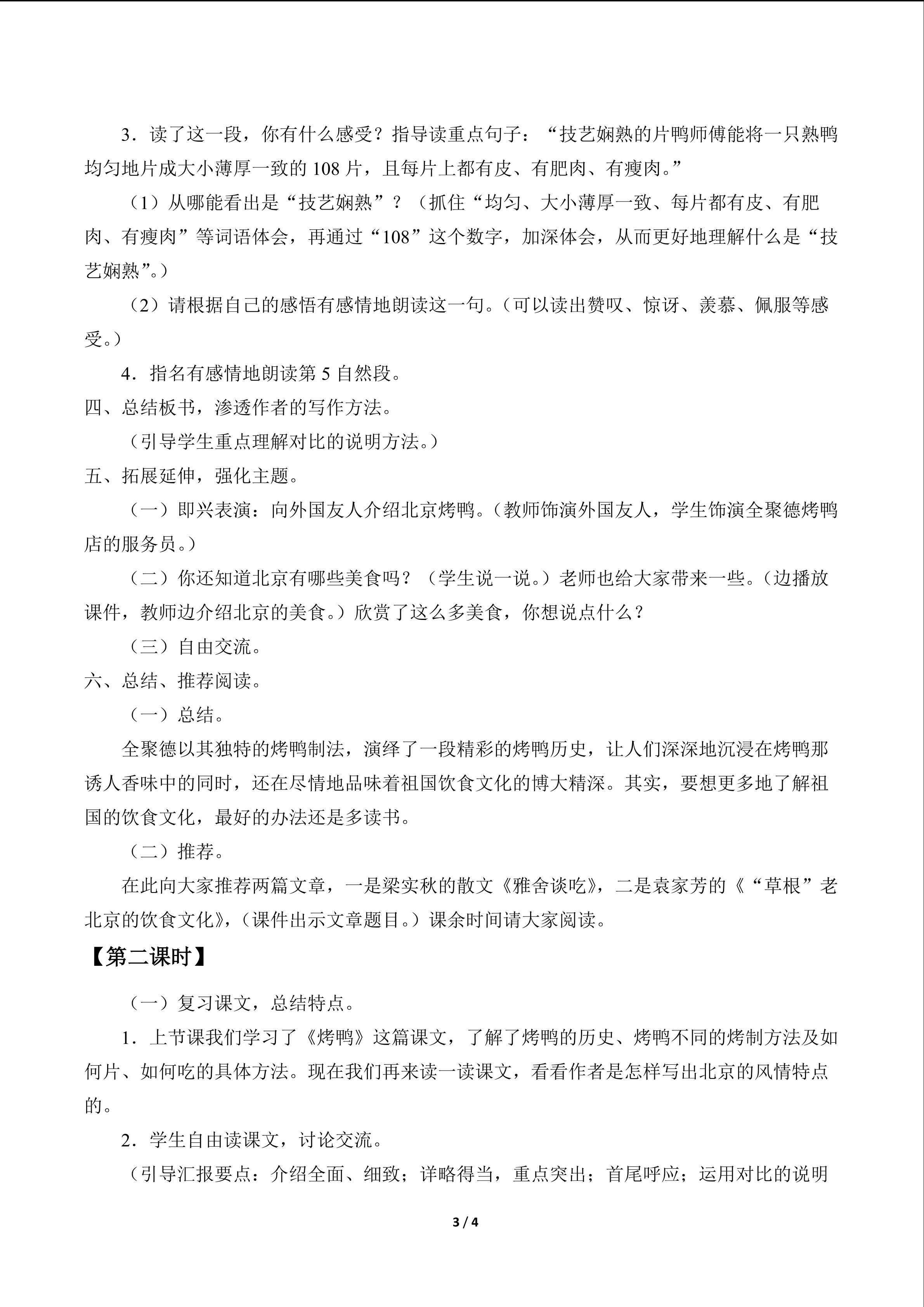 3．读了这一段，你有什么感受？指导读重点句子：“技艺娴熟的片鸭师傅能将一只熟鸭均匀地片成大小薄厚一致的 108 片，且每片上都有皮、有肥肉、有瘦肉。”

（1）从哪能看出是“技艺娴熟”？（抓住“均匀、大小薄厚一致、每片都有皮、有肥肉、有瘦肉”等词语体会，再通过“108”这个数字，加深体会，从而更好地理解什么是“技艺娴熟”。）

（2）请根据自己的感悟有感情地朗读这一句。（可以读出赞叹、惊讶、羡慕、佩服等感受。）

4．指名有感情地朗读第 5 自然段。

四、总结板书，渗透作者的写作方法。

（引导学生重点理解对比的说明方法。）

五、拓展延伸，强化主题。

（一）即兴表演：向外国友人介绍北京烤鸭。（教师饰演外国友人，学生饰演全聚德烤鸭店的服务员。）

（二）你还知道北京有哪些美食吗？（学生说一说。）老师也给大家带来一些。（边播放课件，教师边介绍北京的美食。）欣赏了这么多美食，你想说点什么？

（三）自由交流。

六、总结、推荐阅读。

（一）总结。

全聚德以其独特的烤鸭制法，演绎了一段精彩的烤鸭历史，让人们深深地沉浸在烤鸭那诱人香味中的同时，还在尽情地品味着祖国饮食文化的博大精深。其实，要想更多地了解祖国的饮食文化，最好的办法还是多读书。

（二）推荐。

在此向大家推荐两篇文章，一是梁实秋的散文《雅舍谈吃》，二是袁家芳的《“草根”老北京的饮食文化》，（课件出示文章题目。）课余时间请大家阅读。

【第二课时】

（一）复习课文，总结特点。

1．上节课我们学习了《烤鸭》这篇课文，了解了烤鸭的历史、烤鸭不同的烤制方法及如何片、如何吃的具体方法。现在我们再来读一读课文，看看作者是怎样写出北京的风情特点的。

2．学生自由读课文，讨论交流。

（引导汇报要点：介绍全面、细致；详略得当，重点突出；首尾呼应；运用对比的说明

3 / 4